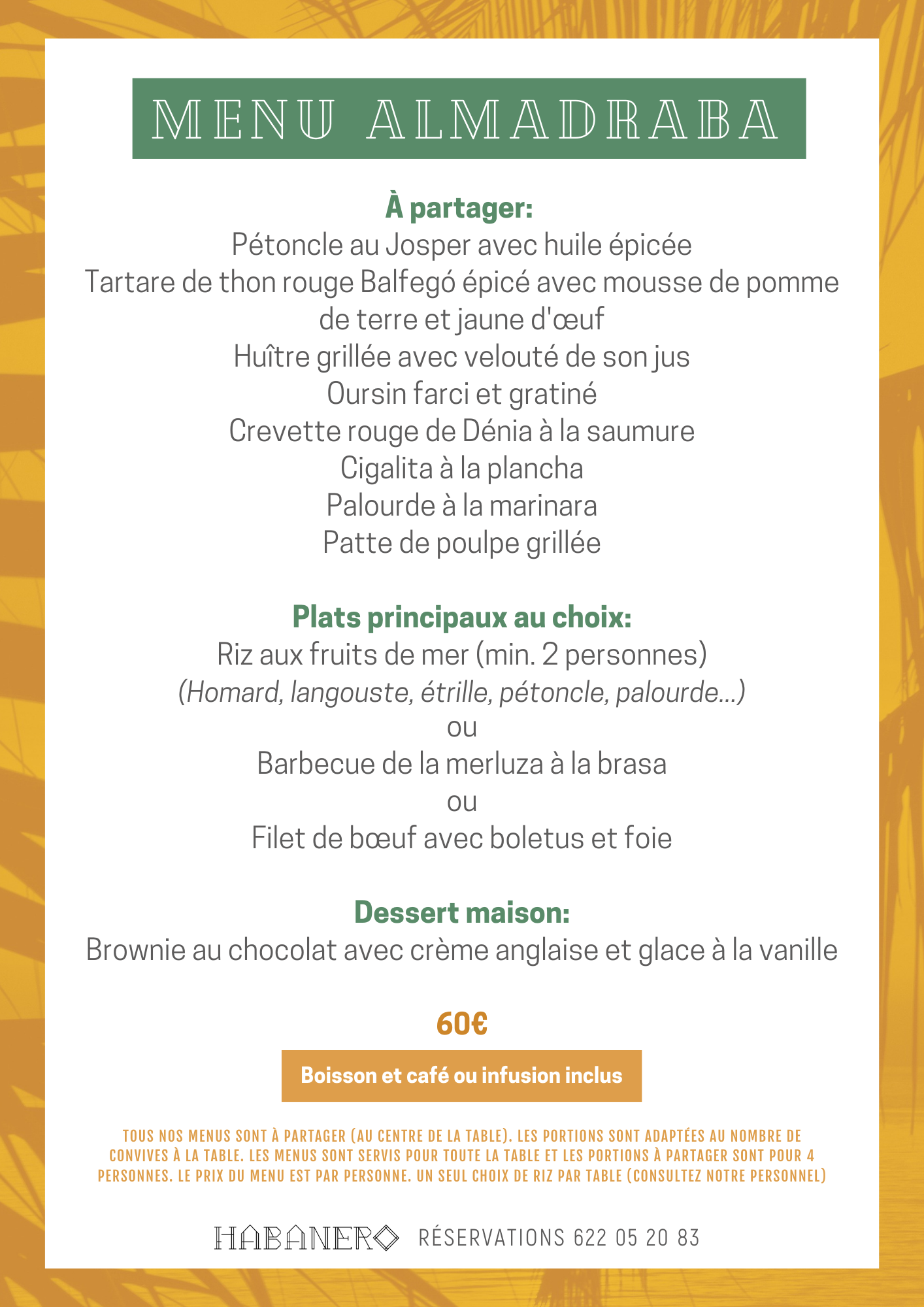 MENU ALMADRABA

À partager:
Pétoncle au Josper avec huile épicée
Tartare de thon rouge Balfegó épicé avec mousse de pomme de terre et jaune d'œuf
Huître grillée avec velouté de son jus
Oursin farci et gratiné
Crevette rouge de Dénia à la saumure
Cigalita à la plancha
Palourde à la marinara
Patte de poulpe grillée

Plats principaux au choix:
Riz aux fruits de mer (min. 2 personnes)
(Homard, langouste, étrille, pétoncle, palourde...)
ou
Barbecue de la merluza à la brasa
ou
Filet de bœuf avec boletus et foie

Dessert maison:
Brownie au chocolat avec crème anglaise et glace à la vanille

60€

Boisson et café ou infusion inclus

TOUS NOS MENUS SONT À PARTAGER (AU CENTRE DE LA TABLE). LES PORTIONS SONT ADAPTÉES AU NOMBRE DE CONVIVES À LA TABLE. LES MENUS SONT SERVIS POUR TOUTE LA TABLE ET LES PORTIONS À PARTAGER SONT POUR 4 PERSONNES. LE PRIX DU MENU EST PAR PERSONNE. UN SEUL CHOIX DE RIZ PAR TABLE (CONSULTEZ NOTRE PERSONNEL)

HABANERO RÉSERVATIONS 622 05 20 83